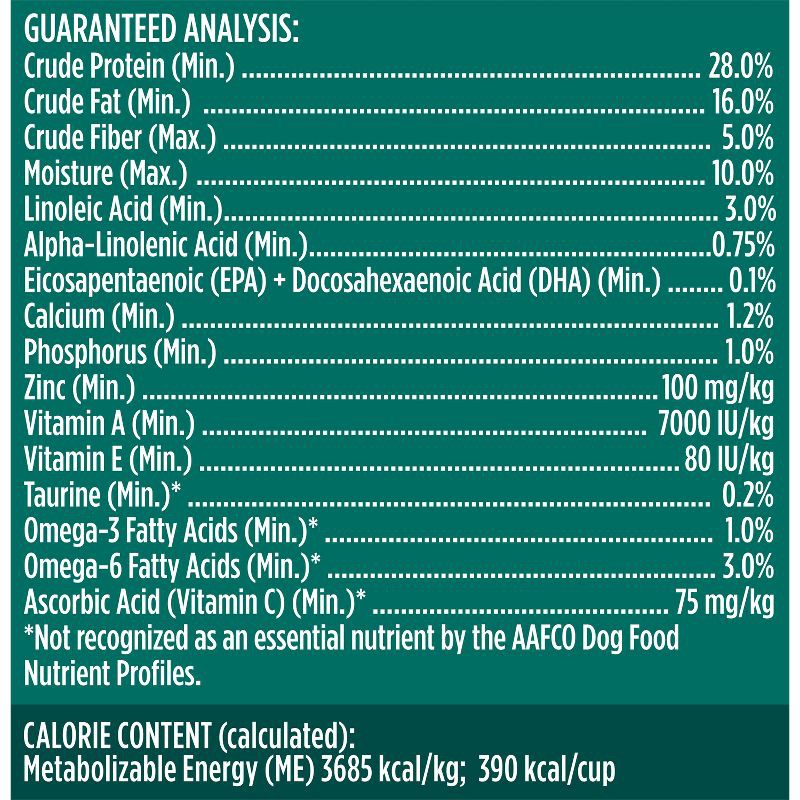 GUARANTEED ANALYSIS:
Crude Protein (Min.) 28.0%
Crude Fat (Min.) 16.0%
Crude Fiber (Max.) 5.0%
Moisture (Max.) 10.0%
Linoleic Acid (Min.) 3.0%
Alpha-Linolenic Acid (Min.) 0.75%
Eicosapentaenoic (EPA) + Docosahexaenoic Acid (DHA) (Min.) 0.1%
Calcium (Min.) 1.2%
Phosphorus (Min.) 1.0%
Zinc (Min.) 100 mg/kg
Vitamin A (Min.) 7000 IU/kg
Vitamin E (Min.) 80 IU/kg
Taurine (Min.)* 0.2%
Omega-3 Fatty Acids (Min.)* 1.0%
Omega-6 Fatty Acids (Min.)* 3.0%
Ascorbic Acid (Vitamin C) (Min.)* 75 mg/kg
*Not recognized as an essential nutrient by the AAFCO Dog Food Nutrient Profiles.

CALORIE CONTENT (calculated):
Metabolizable Energy (ME) 3685 kcal/kg; 390 kcal/cup